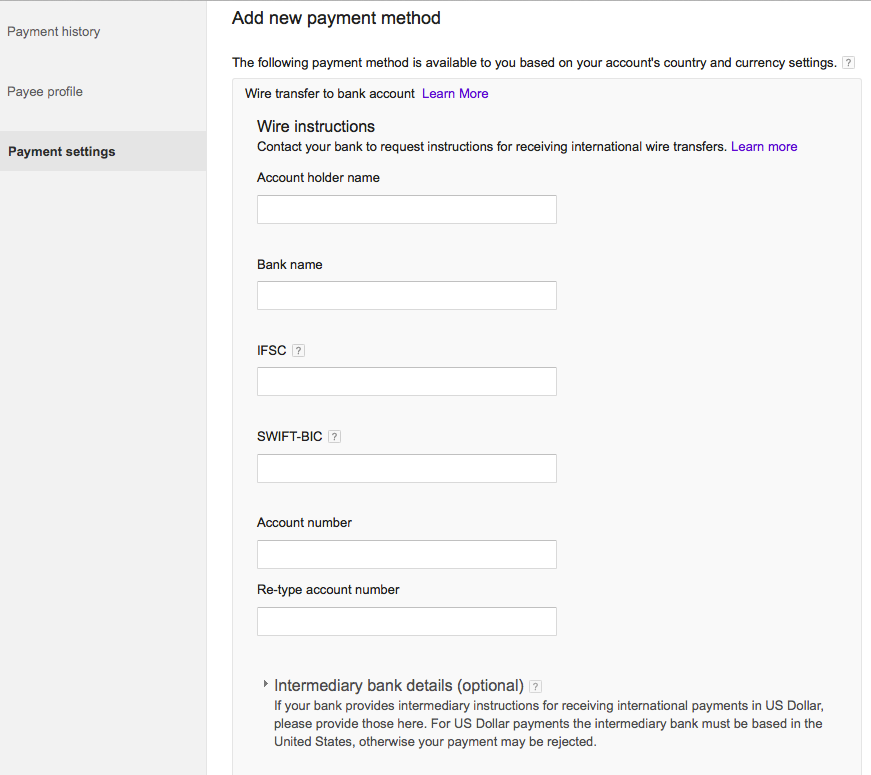 Payment history

Payee profile

Payment settings

Add new payment method

The following payment method is available to you based on your account's country and currency settings. ?

Wire transfer to bank account Learn More

Wire instructions
Contact your bank to request instructions for receiving international wire transfers. Learn more

Account holder name

Bank name

IFSC ?

SWIFT-BIC ?

Account number

Re-type account number

Intermediary bank details (optional) ?
If your bank provides intermediary instructions for receiving international payments in US Dollar, please provide those here. For US Dollar payments the intermediary bank must be based in the United States, otherwise your payment may be rejected.